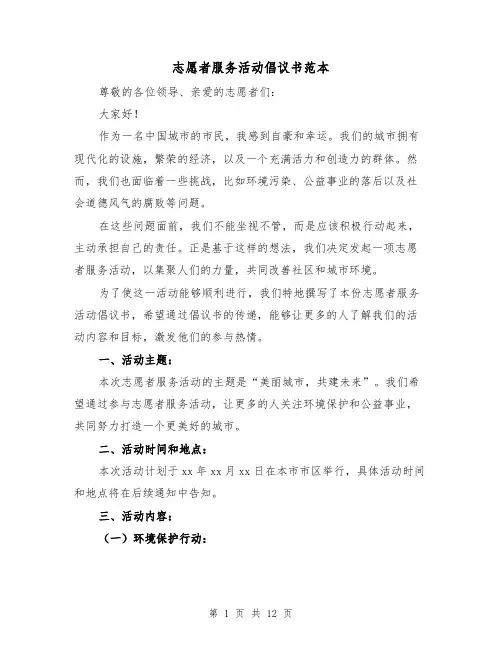 志愿者服务活动倡议书范本

尊敬的各位领导、亲爱的志愿者们：

大家好！

作为一名中国城市的市民，我感到自豪和幸运。我们的城市拥有现代化的设施，繁荣的经济，以及一个充满活力和创造力的群体。然而，我们也面临着一些挑战，比如环境污染、公益事业的落后以及社会道德风气的腐败等问题。

在这些问题面前，我们不能坐视不管，而是应该积极行动起来，主动承担自己的责任。正是基于这样的想法，我们决定发起一项志愿者服务活动，以集聚人们的力量，共同改善社区和城市环境。

为了使这一活动能够顺利进行，我们特地撰写了本份志愿者服务活动倡议书，希望通过倡议书的传递，能够让更多的人了解我们的活动内容和目标，激发他们的参与热情。

一、活动主题：

本次志愿者服务活动的主题是“美丽城市，共建未来”。我们希望通过参与志愿者服务活动，让更多的人关注环境保护和公益事业，共同努力打造一个更美好的城市。

二、活动时间和地点：

本次活动计划于 xx 年 xx 月 xx 日在本市市区举行，具体活动时间和地点将在后续通知中告知。

三、活动内容：

（一）环境保护行动：

第 1 页 共 12 页